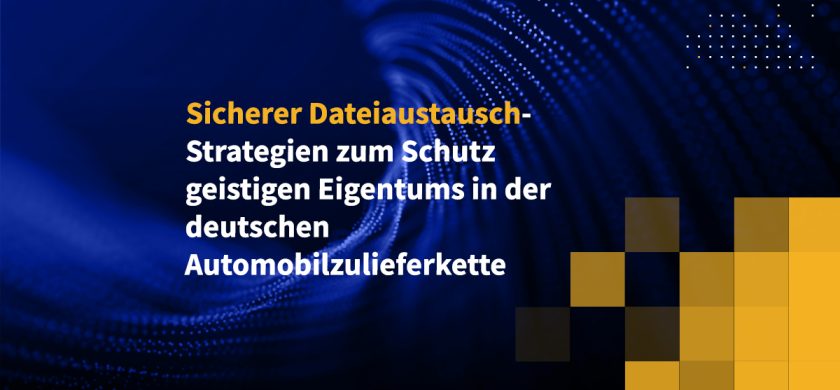 Sicherer Dateiaustausch-Strategien zum Schutz geistigen Eigentums in der deutschen Automobilzulieferkette